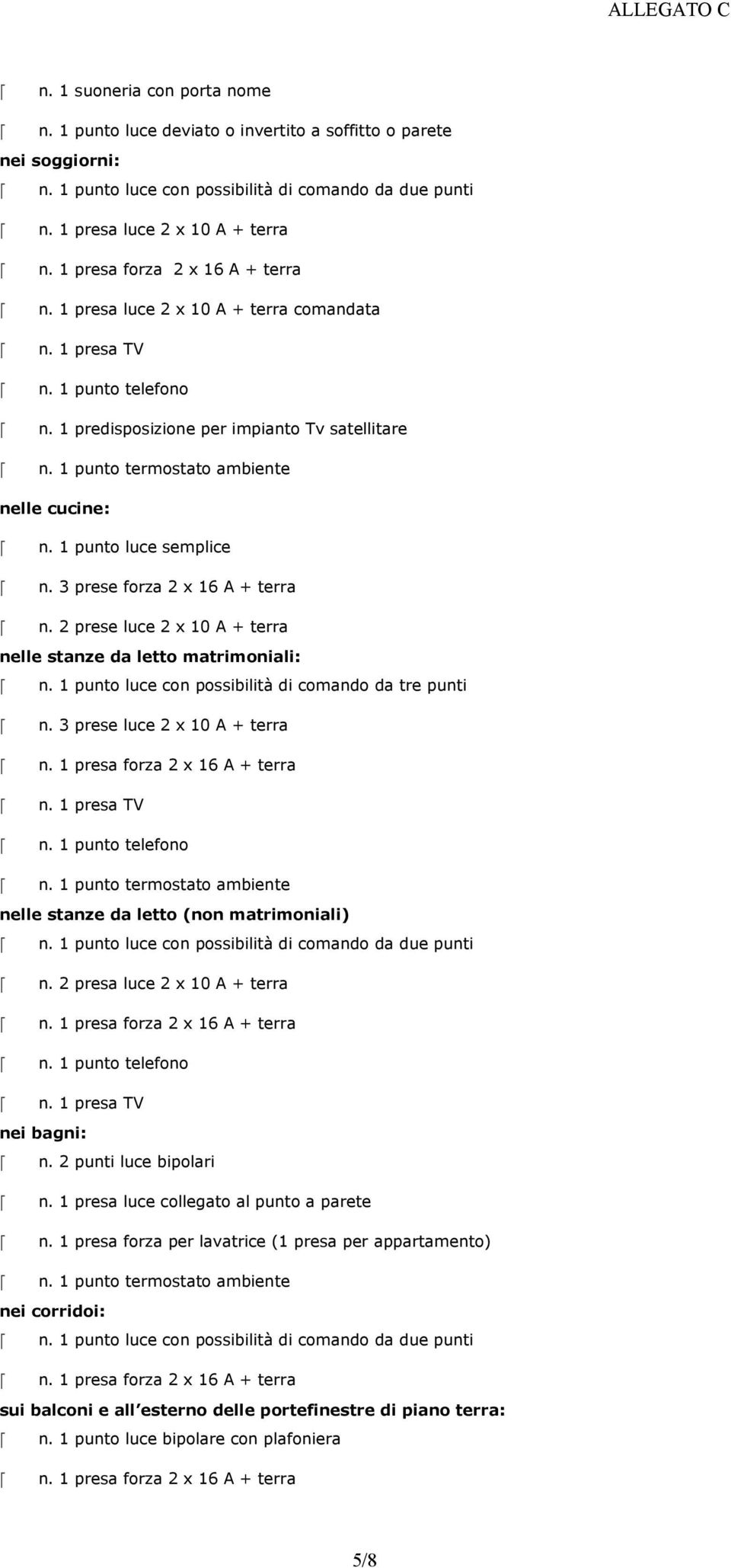 ALLEGATO C

n. 1 suoneria con porta nome

n. 1 punto luce deviato o invertito a soffitto o parete

nei soggiorni:

n. 1 punto luce con possibilità di comando da due punti

n. 1 presa luce 2 x 10 A + terra

n. 1 presa forza 2 x 16 A + terra

n. 1 presa luce 2 x 10 A + terra comandata

n. 1 presa TV

n. 1 punto telefono

n. 1 predisposizione per impianto Tv satellitare

n. 1 punto termostato ambiente

nelle cucine:

n. 1 punto luce semplice

n. 3 prese forza 2 x 16 A + terra

n. 2 prese luce 2 x 10 A + terra

nelle stanze da letto matrimoniali:

n. 1 punto luce con possibilità di comando da tre punti

n. 3 prese luce 2 x 10 A + terra

n. 1 presa forza 2 x 16 A + terra

n. 1 presa TV

n. 1 punto telefono

n. 1 punto termostato ambiente

nelle stanze da letto (non matrimoniali)

n. 1 punto luce con possibilità di comando da due punti

n. 2 presa luce 2 x 10 A + terra

n. 1 presa forza 2 x 16 A + terra

n. 1 punto telefono

n. 1 presa TV

nei bagni:

n. 2 punti luce bipolari

n. 1 presa luce collegato al punto a parete

n. 1 presa forza per lavatrice (1 presa per appartamento)

n. 1 punto termostato ambiente

nei corridoi:

n. 1 punto luce con possibilità di comando da due punti

n. 1 presa forza 2 x 16 A + terra

sui balconi e all'esterno delle portefinestre di piano terra:

n. 1 punto luce bipolare con plafoniera

n. 1 presa forza 2 x 16 A + terra

5/8